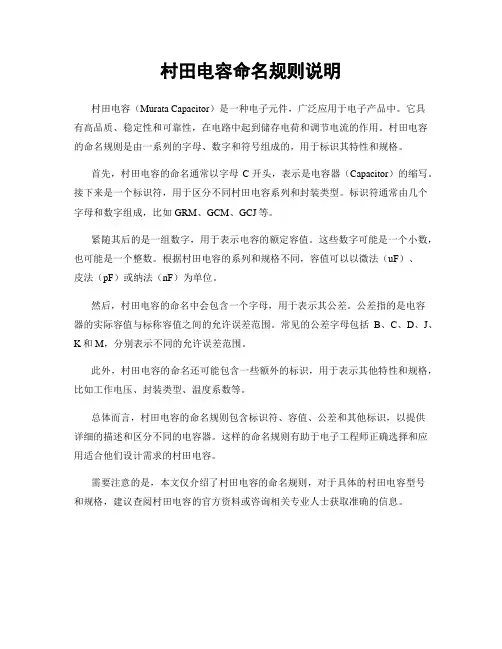 村田电容命名规则说明

村田电容（Murata Capacitor）是一种电子元件，广泛应用于电子产品中。它具有高品质、稳定性和可靠性，在电路中起到储存电荷和调节电流的作用。村田电容的命名规则是由一系列的字母、数字和符号组成的，用于标识其特性和规格。

首先，村田电容的命名通常以字母 C 开头，表示是电容器（Capacitor）的缩写。接下来是一个标识符，用于区分不同村田电容系列和封装类型。标识符通常由几个字母和数字组成，比如 GRM、GCM、GCJ 等。

紧随其后的是一组数字，用于表示电容的额定容值。这些数字可能是一个小数，也可能是一个整数。根据村田电容的系列和规格不同，容值可以以微法（uF）、皮法（pF）或纳法（nF）为单位。

然后，村田电容的命名中会包含一个字母，用于表示其公差。公差指的是电容器的实际容值与标称容值之间的允许误差范围。常见的公差字母包括 B、C、D、J、K 和 M，分别表示不同的允许误差范围。

此外，村田电容的命名还可能包含一些额外的标识，用于表示其他特性和规格，比如工作电压、封装类型、温度系数等。

总体而言，村田电容的命名规则包含标识符、容值、公差和其他标识，以提供详细的描述和区分不同的电容器。这样的命名规则有助于电子工程师正确选择和应用适合他们设计需求的村田电容。

需要注意的是，本文仅介绍了村田电容的命名规则，对于具体的村田电容型号和规格，建议查阅村田电容的官方资料或咨询相关专业人士获取准确的信息。